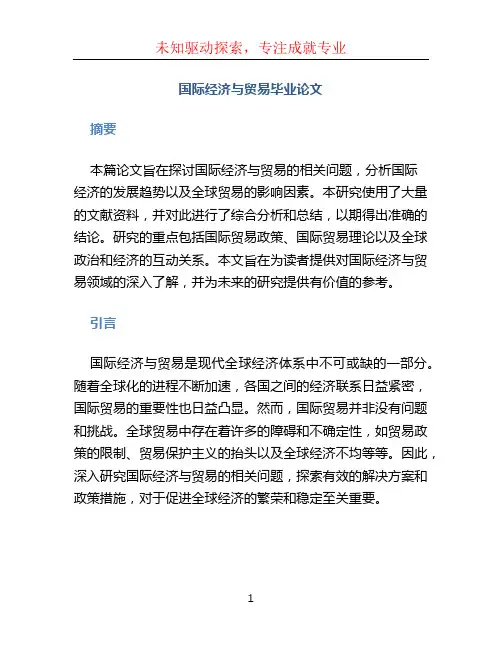 未知驱动探索，专注成就专业

国际经济与贸易毕业论文

摘要

本篇论文旨在探讨国际经济与贸易的相关问题，分析国际经济的发展趋势以及全球贸易的影响因素。本研究使用了大量的文献资料，并对此进行了综合分析和总结，以期得出准确的结论。研究的重点包括国际贸易政策、国际贸易理论以及全球政治和经济的互动关系。本文旨在为读者提供对国际经济与贸易领域的深入了解，并为未来的研究提供有价值的参考。

引言

国际经济与贸易是现代全球经济体系中不可或缺的一部分。随着全球化的进程不断加速，各国之间的经济联系日益紧密，国际贸易的重要性也日益凸显。然而，国际贸易并非没有问题和挑战。全球贸易中存在着许多的障碍和不确定性，如贸易政策的限制、贸易保护主义的抬头以及全球经济不均等等。因此，深入研究国际经济与贸易的相关问题，探索有效的解决方案和政策措施，对于促进全球经济的繁荣和稳定至关重要。

1